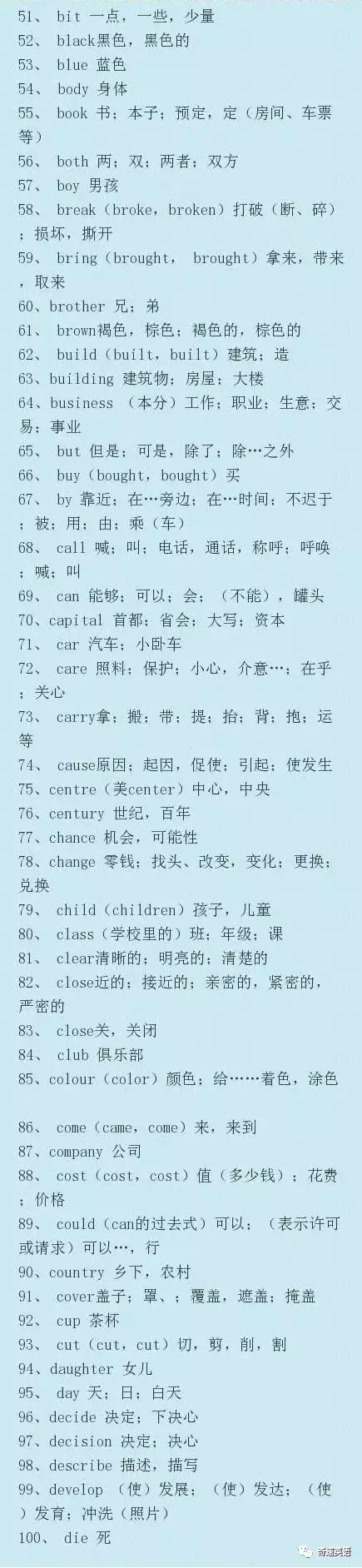 51、 bit 一点，一些，少量
52、 black黑色，黑色的
53、 blue 蓝色
54、 body 身体
55、 book 书；本子；预定，定（房间、车票等）
56、 both 两；双；两者；双方
57、 boy 男孩
58、 break（broke，broken）打破（断、碎）；损坏，撕开
59、 bring（brought， brought）拿来，带来，取来
60、brother 兄；弟
61、 brown褐色，棕色；褐色的，棕色的
62、 build（built，built）建筑；造
63、building 建筑物；房屋；大楼
64、business （本分）工作；职业；生意；交易；事业
65、 but 但是；可是，除了；除…之外
66、 buy（bought，bought）买
67、 by 靠近；在…旁边；在…时间；不迟于；被；用；由；乘（车）
68、 call 喊；叫；电话，通话，称呼；呼唤；喊；叫
69、 can 能够；可以；会；（不能），罐头
70、capital 首都；省会；大写；资本
71、 car 汽车；小卧车
72、 care 照料；保护；小心，介意…；在乎；关心
73、 carry拿；搬；带；提；抬；背；抱；运等
74、 cause原因；起因，促使；引起；使发生
75、centre（美center）中心，中央
76、century 世纪，百年
77、chance 机会，可能性
78、change 零钱；找头、改变，变化；更换；兑换
79、 child（children）孩子，儿童
80、 class（学校里的）班；年级；课
81、 clear清晰的；明亮的；清楚的
82、 close近的；接近的；亲密的，紧密的，严密的
83、 close关，关闭
84、 club 俱乐部
85、colour（color）颜色；给……着色，涂色

86、 come（came，come）来，来到
87、company 公司
88、 cost（cost，cost）值（多少钱）；花费；价格
89、 could（can的过去式）可以；（表示许可或请求）可以…，行
90、country 乡下，农村
91、 cover盖子；罩、；覆盖，遮盖；掩盖
92、 cup 茶杯
93、 cut（cut，cut）切，剪，削，割
94、daughter 女儿
95、 day 天；日；白天
96、decide 决定；下决心
97、decision 决定；决心
98、describe 描述，描写
99、develop （使）发展；（使）发达；（使）发育；冲洗（照片）
100、 die 死

奇速英语